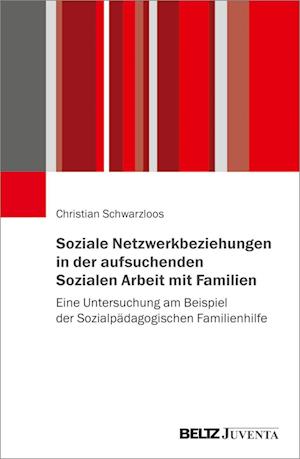 Christian Schwarzloos

Soziale Netzwerkbeziehungen in der aufsuchenden Sozialen Arbeit mit Familien

Eine Untersuchung am Beispiel der Sozialpädagogischen Familienhilfe

BELTZ JUVENTA